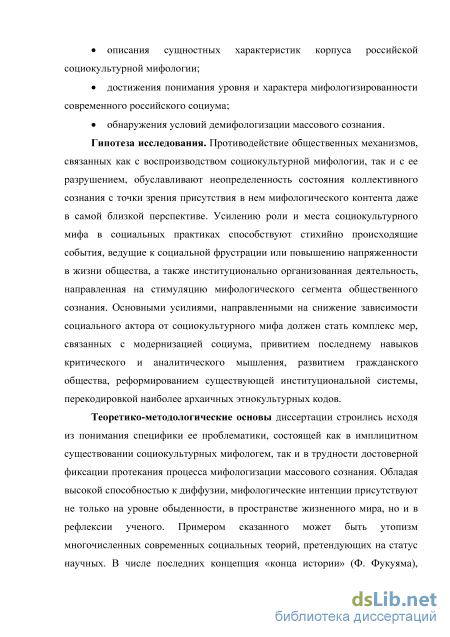 • описания сущностных характеристик корпуса российской социокультурной мифологии;

• достижения понимания уровня и характера мифологизированности современного российского социума;

• обнаружения условий демифологизации массового сознания.

Гипотеза исследования. Противодействие общественных механизмов, связанных как с воспроизводством социокультурной мифологии, так и с ее разрушением, обуславливают неопределенность состояния коллективного сознания с точки зрения присутствия в нем мифологического контента даже в самой близкой перспективе. Усилению роли и места социокультурного мифа в социальных практиках способствуют стихийно происходящие события, ведущие к социальной фрустрации или повышению напряженности в жизни общества, а также институционально организованная деятельность, направленная на стимуляцию мифологического сегмента общественного сознания. Основными усилиями, направленными на снижение зависимости социального актора от социокультурного мифа должен стать комплекс мер, связанных с модернизацией социума, привитием последнему навыков критического и аналитического мышления, развитием гражданского общества, реформированием существующей институциональной системы, перекодировкой наиболее архаичных этнокультурных кодов.

Теоретико-методологические основы диссертации строились исходя из понимания специфики ее проблематики, состоящей как в имплицитном существовании социокультурных мифологем, так и в трудности достоверной фиксации протекания процесса мифологизации массового сознания. Обладая высокой способностью к диффузии, мифологические интенции присутствуют не только на уровне обыденности, в пространстве жизненного мира, но и в рефлексии ученого. Примером сказанного может быть утопизм многочисленных современных социальных теорий, претендующих на статус научных. В числе последних концепция «конца истории» (Ф. Фукуяма),

dsLib.net
библиотека диссертаций